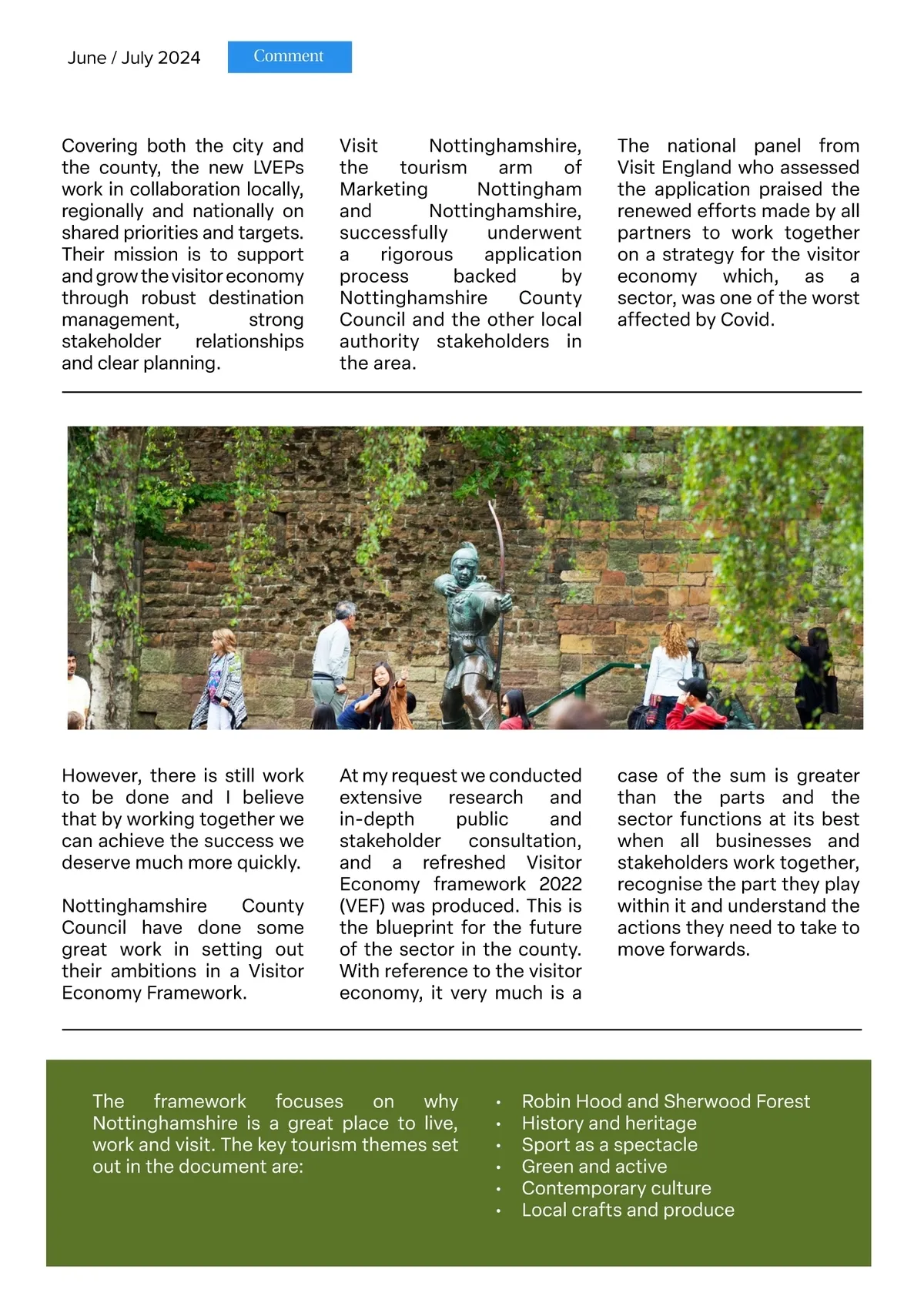 June / July 2024

Comment

Covering both the city and the county, the new LVEPs work in collaboration locally, regionally and nationally on shared priorities and targets. Their mission is to support and grow the visitor economy through robust destination management, strong stakeholder relationships and clear planning.

Visit Nottinghamshire, the tourism arm of Marketing Nottingham and Nottinghamshire, successfully underwent a rigorous application process backed by Nottinghamshire County Council and the other local authority stakeholders in the area.

The national panel from Visit England who assessed the application praised the renewed efforts made by all partners to work together on a strategy for the visitor economy which, as a sector, was one of the worst affected by Covid.

However, there is still work to be done and I believe that by working together we can achieve the success we deserve much more quickly.

Nottinghamshire County Council have done some great work in setting out their ambitions in a Visitor Economy Framework.

At my request we conducted extensive research and in-depth public and stakeholder consultation, and a refreshed Visitor Economy framework 2022 (VEF) was produced. This is the blueprint for the future of the sector in the county. With reference to the visitor economy, it very much is a case of the sum is greater than the parts and the sector functions at its best when all businesses and stakeholders work together, recognise the part they play within it and understand the actions they need to take to move forwards.

The framework focuses on why Nottinghamshire is a great place to live, work and visit. The key tourism themes set out in the document are:

• Robin Hood and Sherwood Forest
• History and heritage
• Sport as a spectacle
• Green and active
• Contemporary culture
• Local crafts and produce